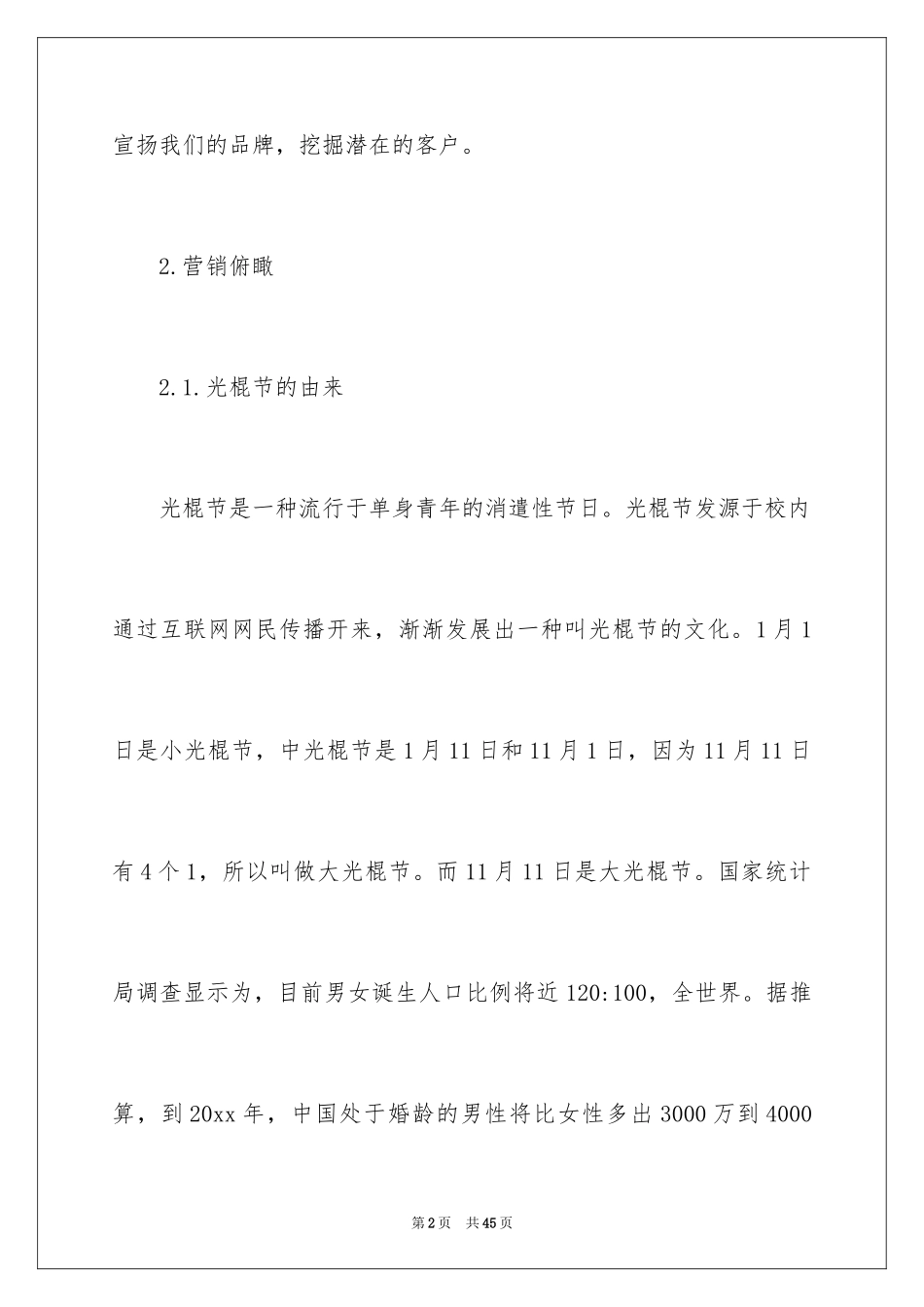 宣扬我们的品牌，挖掘潜在的客户。

2.营销俯瞰

2.1.光棍节的由来

光棍节是一种流行于单身青年的消遣性节日。光棍节发源于校内通过互联网网民传播开来，渐渐发展出一种叫光棍节的文化。1月1日是小光棍节，中光棍节是1月11日和11月1日，因为11月11日有4个1，所以叫做大光棍节。而11月11日是大光棍节。国家统计局调查显示为，目前男女诞生人口比例将近120:100，全世界。据推算，到20xx年，中国处于婚龄的男性将比女性多出3000万到4000

第2页 共45页